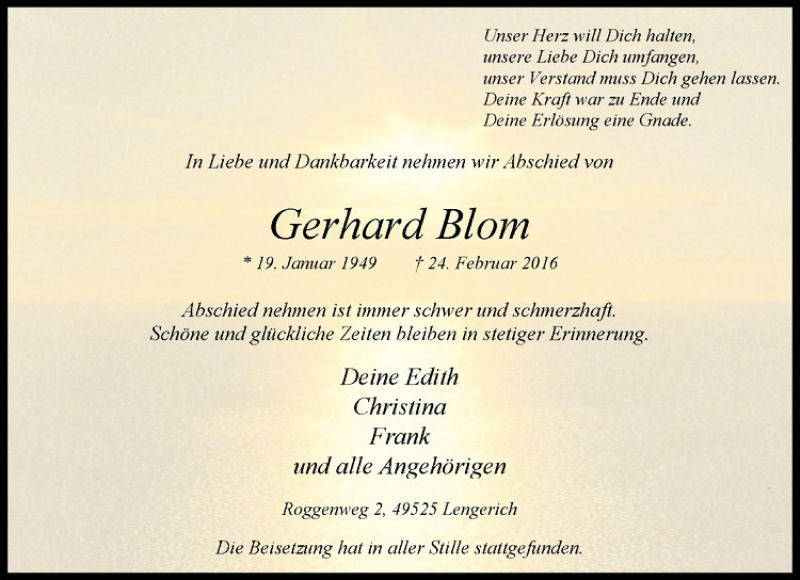 Unser Herz will Dich halten,
unsere Liebe Dich umfangen,
unser Verstand muss Dich gehen lassen.
Deine Kraft war zu Ende und
Deine Erlösung eine Gnade.

In Liebe und Dankbarkeit nehmen wir Abschied von

Gerhard Blom

* 19. Januar 1949 † 24. Februar 2016

Abschied nehmen ist immer schwer und schmerzhaft.
Schöne und glückliche Zeiten bleiben in stetiger Erinnerung.

Deine Edith
Christina
Frank
und alle Angehörigen

Roggenweg 2, 49525 Lengerich

Die Beisetzung hat in aller Stille stattgefunden.